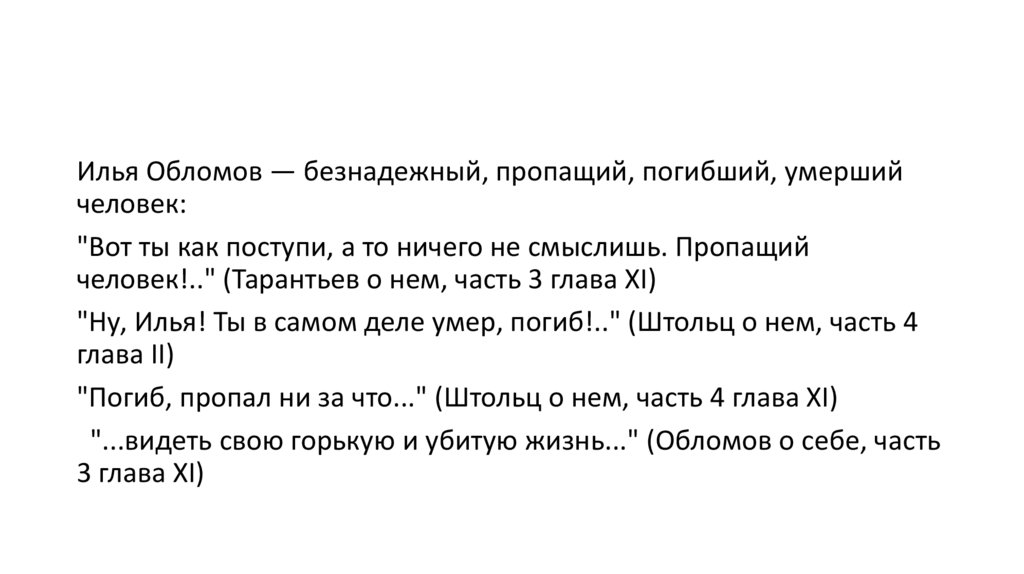 Илья Обломов — безнадежный, пропащий, погибший, умерший человек:

"Вот ты как поступи, а то ничего не смыслишь. Пропащий человек!.." (Тарантьев о нем, часть 3 глава XI)

"Ну, Илья! Ты в самом деле умер, погиб!.." (Штольц о нем, часть 4 глава II)

"Погиб, пропал ни за что..." (Штольц о нем, часть 4 глава XI)

"...видеть свою горькую и убитую жизнь..." (Обломов о себе, часть 3 глава XI)